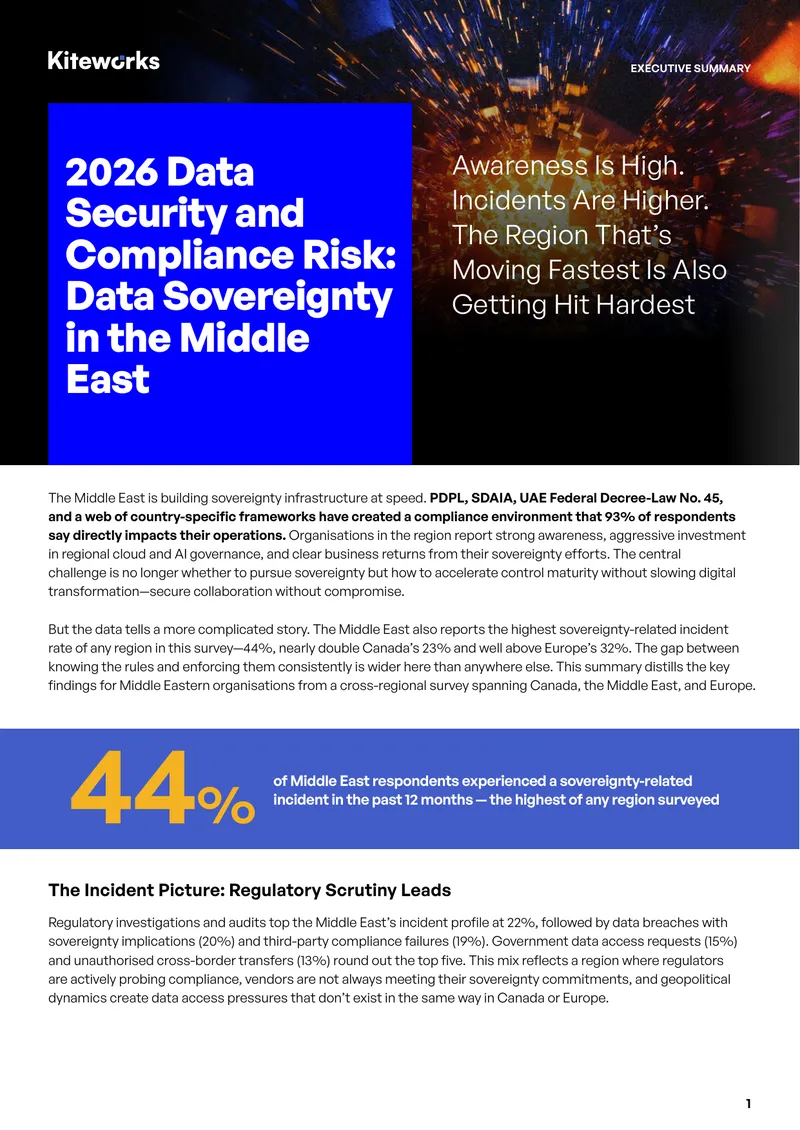 Kiteworks

EXECUTIVE SUMMARY

2026 Data Security and Compliance Risk: Data Sovereignty in the Middle East

Awareness Is High. Incidents Are Higher. The Region That's Moving Fastest Is Also Getting Hit Hardest

The Middle East is building sovereignty infrastructure at speed. PDPL, SDAIA, UAE Federal Decree-Law No. 45, and a web of country-specific frameworks have created a compliance environment that 93% of respondents say directly impacts their operations. Organisations in the region report strong awareness, aggressive investment in regional cloud and AI governance, and clear business returns from their sovereignty efforts. The central challenge is no longer whether to pursue sovereignty but how to accelerate control maturity without slowing digital transformation—secure collaboration without compromise.

But the data tells a more complicated story. The Middle East also reports the highest sovereignty-related incident rate of any region in this survey—44%, nearly double Canada's 23% and well above Europe's 32%. The gap between knowing the rules and enforcing them consistently is wider here than anywhere else. This summary distills the key findings for Middle Eastern organisations from a cross-regional survey spanning Canada, the Middle East, and Europe.

44%

of Middle East respondents experienced a sovereignty-related incident in the past 12 months — the highest of any region surveyed

The Incident Picture: Regulatory Scrutiny Leads

Regulatory investigations and audits top the Middle East's incident profile at 22%, followed by data breaches with sovereignty implications (20%) and third-party compliance failures (19%). Government data access requests (15%) and unauthorised cross-border transfers (13%) round out the top five. This mix reflects a region where regulators are actively probing compliance, vendors are not always meeting their sovereignty commitments, and geopolitical dynamics create data access pressures that don't exist in the same way in Canada or Europe.

1